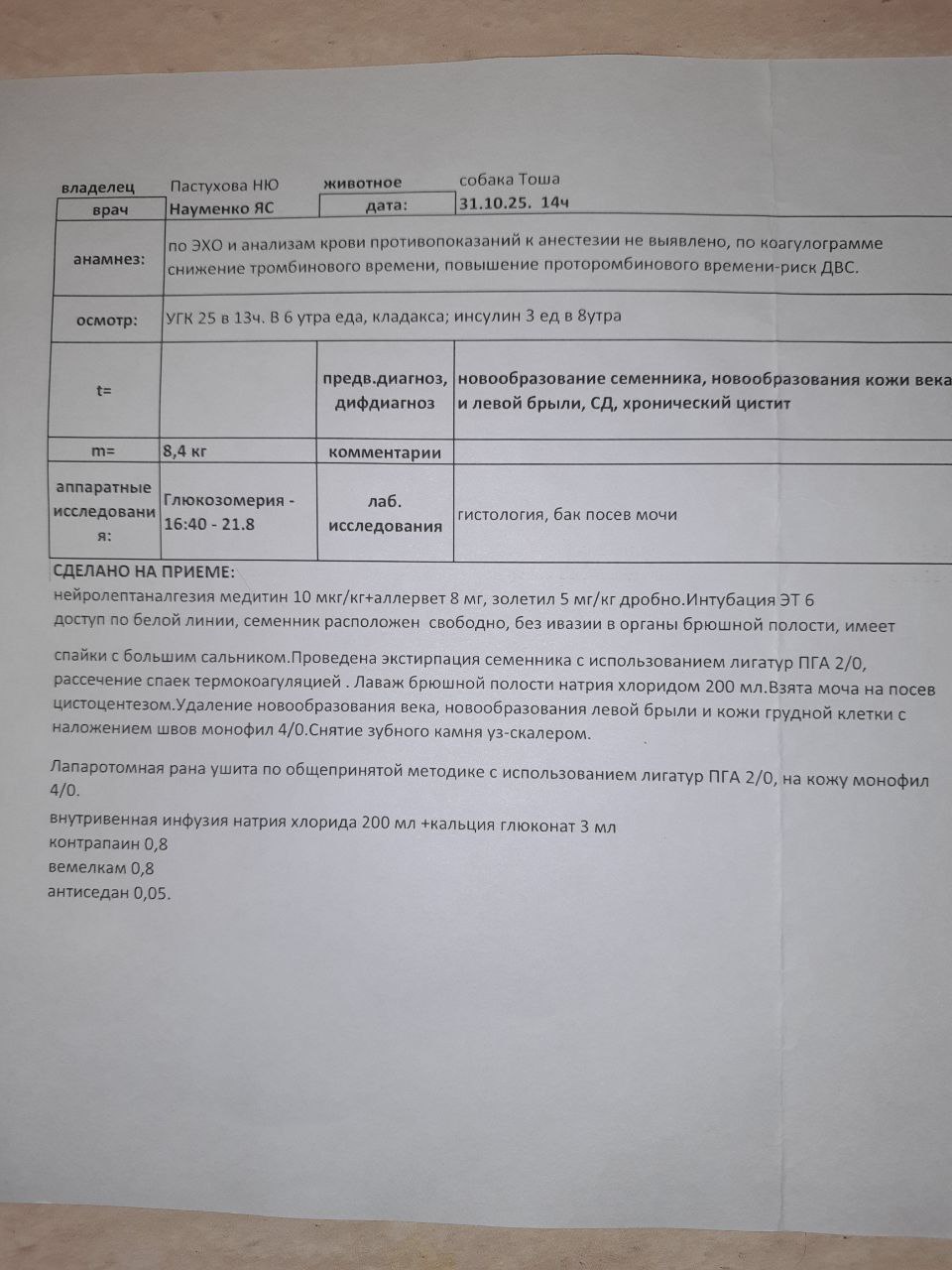 | владелец | Пастухова НЮ | животное | собака Тоша |
|---|---|---|---|
| врач | Науменко ЯС | дата: | 31.10.25. 14ч |
| анамнез: | по ЭХО и анализам крови противопоказаний к анестезии не выявлено, по коагулограмме снижение тромбинового времени, повышение проторомбинового времени-риск ДВС. | | |
| осмотр: | УГК 25 в 13ч. В 6 утра еда, кладакса; инсулин 3 ед в 8утра | | |
| t= | | предв.диагноз, дифдиагноз | новообразование семенника, новообразования кожи века и левой брыли, СД, хронический цистит |
| m= | 8,4 кг | комментарии | |
| аппаратные исследования: | Глюкозомерия - 16:40 - 21.8 | лаб. исследования | гистология, бак посев мочи |

СДЕЛАНО НА ПРИЕМЕ:
нейролептаналгезия медитин 10 мкг/кг+аллервет 8 мг, золетил 5 мг/кг дробно.Интубация ЭТ 6
доступ по белой линии, семенник расположен свободно, без ивазии в органы брюшной полости, имеет

спайки с большим сальником.Проведена экстирпация семенника с использованием лигатур ПГА 2/0, рассечение спаек термокоагуляцией . Лаваж брюшной полости натрия хлоридом 200 мл.Взята моча на посев цистоцентезом.Удаление новообразования века, новообразования левой брыли и кожи грудной клетки с наложением швов монофил 4/0.Снятие зубного камня уз-скалером.

Лапаротомная рана ушита по общепринятой методике с использованием лигатур ПГА 2/0, на кожу монофил 4/0.

внутривенная инфузия натрия хлорида 200 мл +кальция глюконат 3 мл
контрапаин 0,8
вемелкам 0,8
антиседан 0,05.